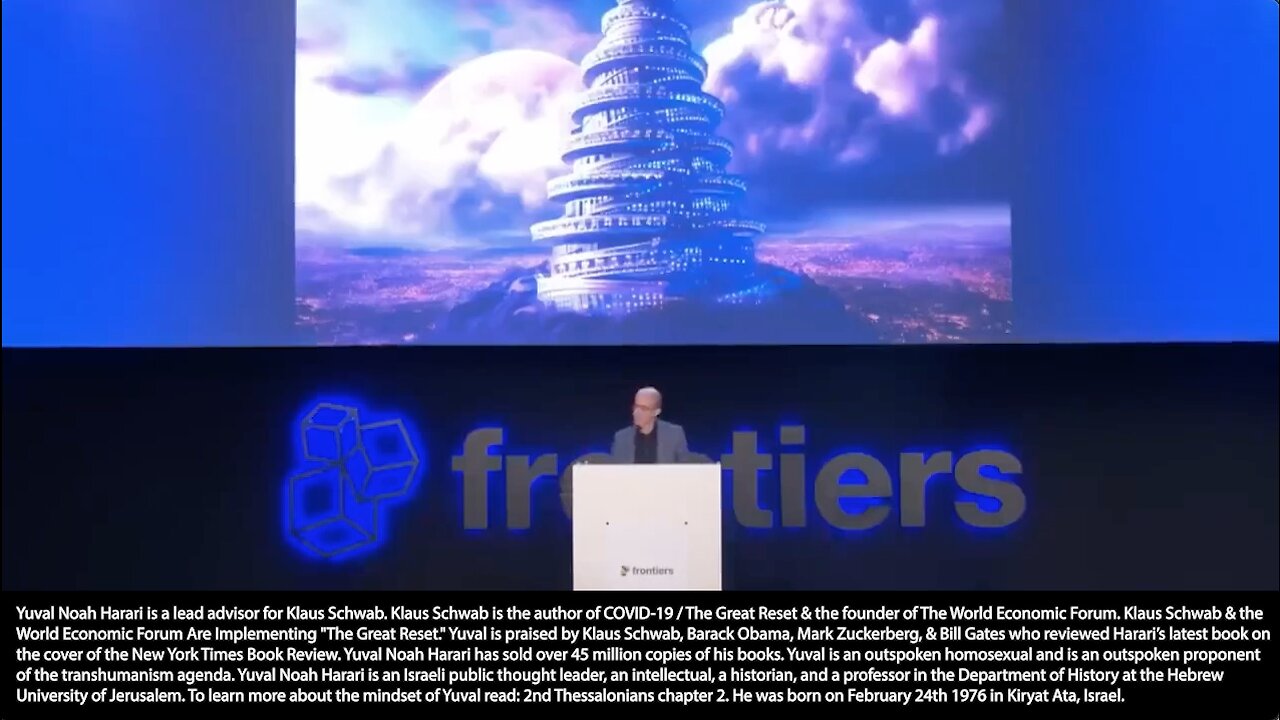 frontiers

frontiers

Yuval Noah Harari is a lead advisor for Klaus Schwab. Klaus Schwab is the author of COVID-19 / The Great Reset & the founder of The World Economic Forum. Klaus Schwab & the World Economic Forum Are Implementing "The Great Reset." Yuval is praised by Klaus Schwab, Barack Obama, Mark Zuckerberg, & Bill Gates who reviewed Harari's latest book on the cover of the New York Times Book Review. Yuval Noah Harari has sold over 45 million copies of his books. Yuval is an outspoken homosexual and is an outspoken proponent of the transhumanism agenda. Yuval Noah Harari is an Israeli public thought leader, an intellectual, a historian, and a professor in the Department of History at the Hebrew University of Jerusalem. To learn more about the mindset of Yuval read: 2nd Thessalonians chapter 2. He was born on February 24th 1976 in Kiryat Ata, Israel.